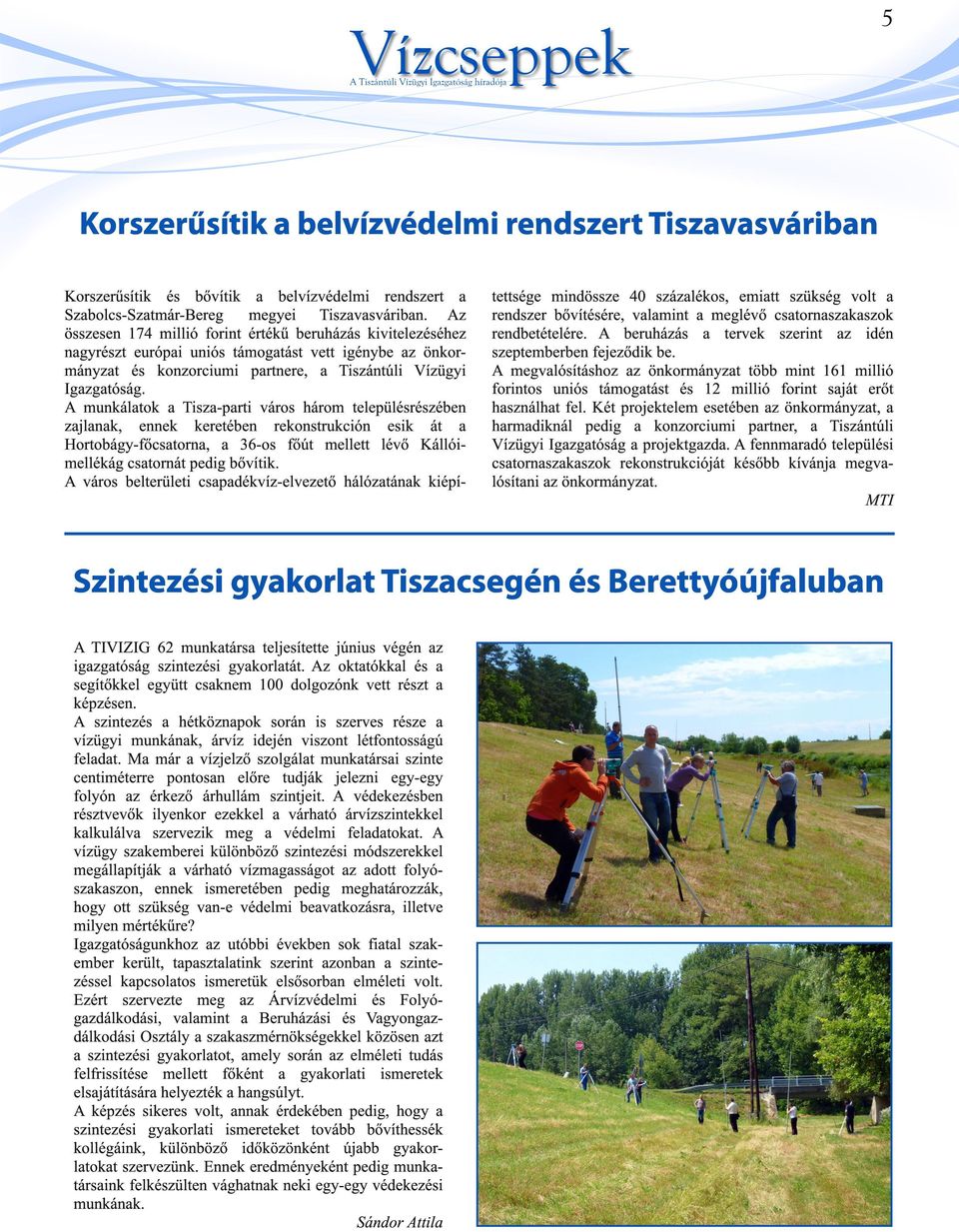 5

Vízcseppek
A Tiszántúli Vízügyi Igazgatóság híradója

Korszerűsítik a belvízvédelmi rendszert Tiszavasváriban

Korszerűsítik és bővítik a belvízvédelmi rendszert a Szabolcs-Szatmár-Bereg megyei Tiszavasváriban. Az összesen 174 millió forint értékű beruházás kivitelezéséhez nagyrészt európai uniós támogatást vett igénybe az önkormányzat és konzorciumi partnere, a Tiszántúli Vízügyi Igazgatóság.
A munkálatok a Tisza-parti város három településrészében zajlanak, ennek keretében rekonstrukción esik át a Hortobágy-főcsatorna, a 36-os főút mellett lévő Kállói-mellékág csatornát pedig bővítik.
A város belterületi csapadékvíz-elvezető hálózatának kiépítettsége mindössze 40 százalékos, emiatt szükség volt a rendszer bővítésére, valamint a meglévő csatornaszakaszok rendbetételére. A beruházás a tervek szerint az idén szeptemberben fejeződik be.
A megvalósításhoz az önkormányzat több mint 161 millió forintos uniós támogatást és 12 millió forint saját erőt használhat fel. Két projektelem esetében az önkormányzat, a harmadiknál pedig a konzorciumi partner, a Tiszántúli Vízügyi Igazgatóság a projektgazda. A fennmaradó települési csatornaszakaszok rekonstrukcióját később kívánja megvalósítani az önkormányzat.

MTI

Szintezési gyakorlat Tiszacsegén és Berettyóújfaluban

A TIVIZIG 62 munkatársa teljesítette június végén az igazgatóság szintezési gyakorlatát. Az oktatókkal és a segítőkkel együtt csaknem 100 dolgozónk vett részt a képzésen.
A szintezés a hétköznapok során is szerves része a vízügyi munkának, árvíz idején viszont létfontosságú feladat. Ma már a vízjelző szolgálat munkatársai szinte centiméterre pontosan előre tudják jelezni egy-egy folyón az érkező árhullám szintjeit. A védekezésben résztvevők ilyenkor ezekkel a várható árvízszintekkel kalkulálva szervezik meg a védelmi feladatokat. A vízügy szakemberei különböző szintezési módszerekkel megállapítják a várható vízmagasságot az adott folyószakaszon, ennek ismeretében pedig meghatározzák, hogy ott szükség van-e védelmi beavatkozásra, illetve milyen mértékűre?
Igazgatóságunkhoz az utóbbi években sok fiatal szakember került, tapasztalatink szerint azonban a szintezéssel kapcsolatos ismeretük elsősorban elméleti volt. Ezért szervezte meg az Árvízvédelmi és Folyógazdálkodási, valamint a Beruházási és Vagyongazdálkodási Osztály a szakaszmérnökségekkel közösen azt a szintezési gyakorlatot, amely során az elméleti tudás felfrissítése mellett főként a gyakorlati ismeretek elsajátítására helyezték a hangsúlyt.
A képzés sikeres volt, annak érdekében pedig, hogy a szintezési gyakorlati ismereteket tovább bővíthessék kollégáink, különböző időközönként újabb gyakorlatokat szervezünk. Ennek eredményeként pedig munkatársaink felkészülten vághatnak neki egy-egy védekezési munkának.

Sándor Attila